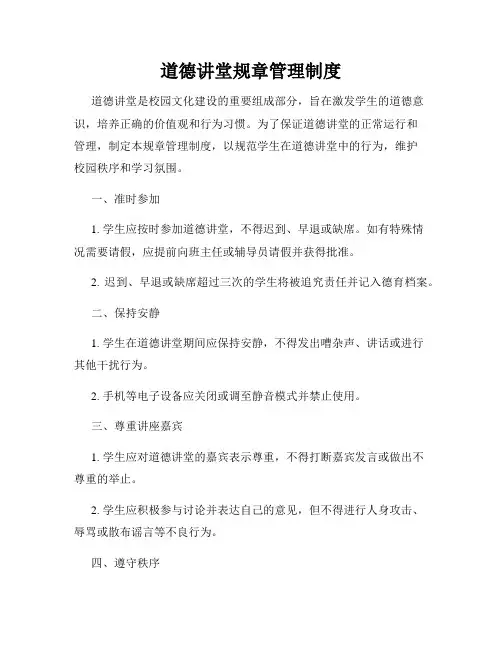 道德讲堂规章管理制度

道德讲堂是校园文化建设的重要组成部分，旨在激发学生的道德意识，培养正确的价值观和行为习惯。为了保证道德讲堂的正常运行和管理，制定本规章管理制度，以规范学生在道德讲堂中的行为，维护校园秩序和学习氛围。

一、准时参加

1. 学生应按时参加道德讲堂，不得迟到、早退或缺席。如有特殊情况需要请假，应提前向班主任或辅导员请假并获得批准。

2. 迟到、早退或缺席超过三次的学生将被追究责任并记入德育档案。

二、保持安静

1. 学生在道德讲堂期间应保持安静，不得发出嘈杂声、讲话或进行其他干扰行为。

2. 手机等电子设备应关闭或调至静音模式并禁止使用。

三、尊重讲座嘉宾

1. 学生应对道德讲堂的嘉宾表示尊重，不得打断嘉宾发言或做出不尊重的举止。

2. 学生应积极参与讨论并表达自己的意见，但不得进行人身攻击、辱骂或散布谣言等不良行为。

四、遵守秩序